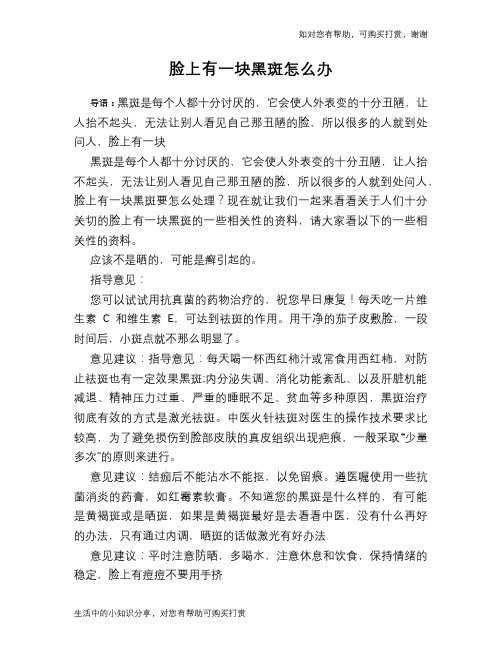 如对您有帮助，可购买打赏，谢谢

脸上有一块黑斑怎么办

导语：黑斑是每个人都十分讨厌的，它会使人外表变的十分丑陋，让人抬不起头，无法让别人看见自己那丑陋的脸，所以很多的人就到处问人，脸上有一块

黑斑是每个人都十分讨厌的，它会使人外表变的十分丑陋，让人抬不起头，无法让别人看见自己那丑陋的脸，所以很多的人就到处问人，脸上有一块黑斑要怎么处理？现在就让我们一起来看看关于人们十分关切的脸上有一块黑斑的一些相关性的资料，请大家看以下的一些相关性的资料。

应该不是晒的，可能是癣引起的。

指导意见：

您可以试试用抗真菌的药物治疗的，祝您早日康复！每天吃一片维生素 C 和维生素 E，可达到祛斑的作用。用干净的茄子皮敷脸，一段时间后，小斑点就不那么明显了。

意见建议：指导意见：每天喝一杯西红柿汁或常食用西红柿，对防止祛斑也有一定效果黑斑:内分泌失调、消化功能紊乱、以及肝脏机能减退、精神压力过重、严重的睡眠不足、贫血等多种原因，黑斑治疗彻底有效的方式是激光祛斑。中医火针祛斑对医生的操作技术要求比较高，为了避免损伤到脸部皮肤的真皮组织出现疤痕，一般采取“少量多次”的原则来进行。

意见建议：结痂后不能沾水不能抠，以免留痕。遵医嘱使用一些抗菌消炎的药膏，如红霉素软膏。不知道您的黑斑是什么样的，有可能是黄褐斑或是晒斑，如果是黄褐斑最好是去看看中医，没有什么再好的办法，只有通过内调，晒斑的话做激光有好办法

意见建议：平时注意防晒，多喝水，注意休息和饮食，保持情绪的稳定，脸上有痘痘不要用手挤

生活中的小知识分享，对您有帮助可购买打赏